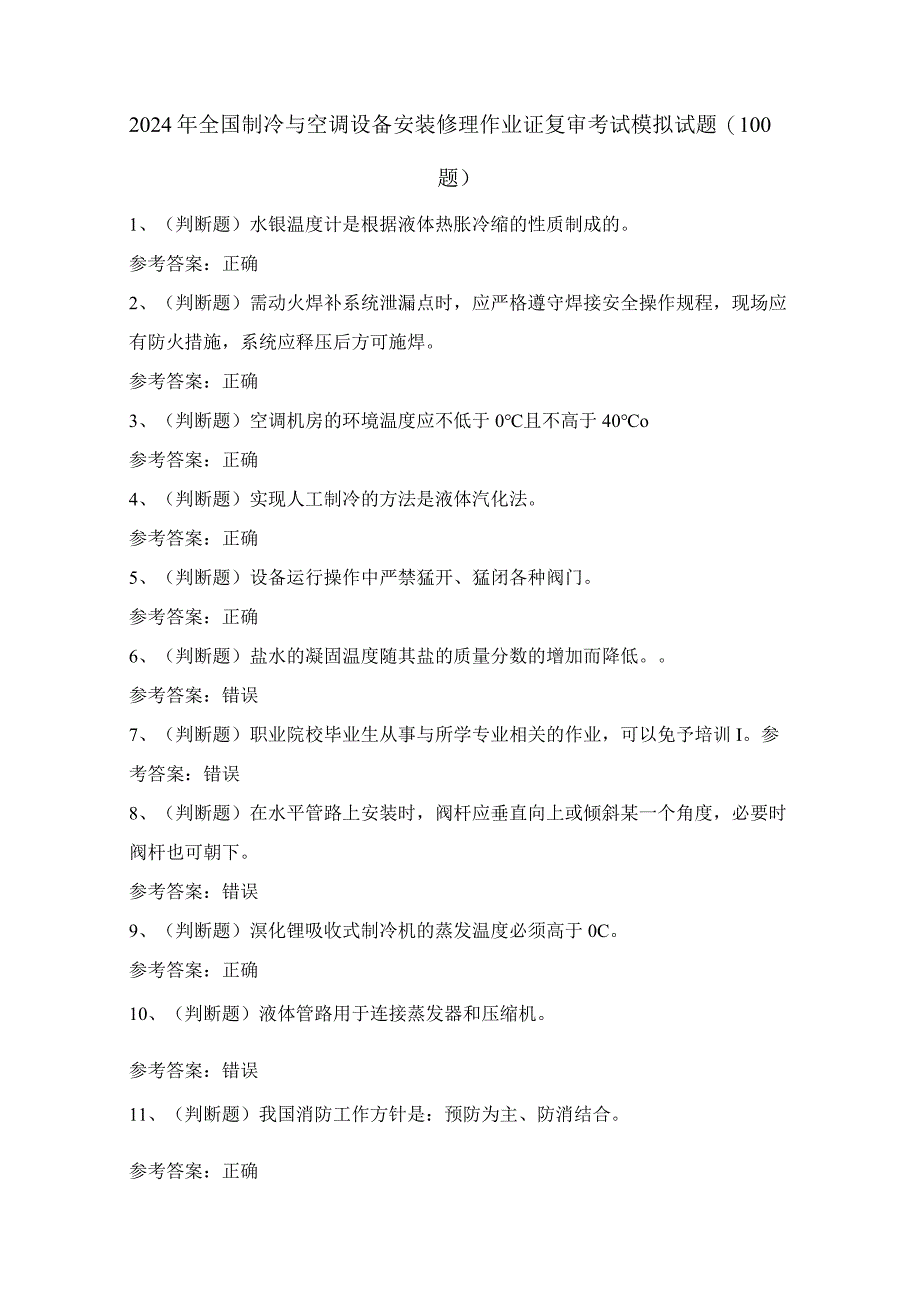 2024年全国制冷与空调设备安装修理作业证复审考试模拟试题（100题）

1、（判断题）水银温度计是根据液体热胀冷缩的性质制成的。

参考答案：正确

2、（判断题）需动火焊补系统泄漏点时，应严格遵守焊接安全操作规程，现场应有防火措施，系统应释压后方可施焊。

参考答案：正确

3、（判断题）空调机房的环境温度应不低于0℃且不高于40℃o

参考答案：正确

4、（判断题）实现人工制冷的方法是液体汽化法。

参考答案：正确

5、（判断题）设备运行操作中严禁猛开、猛闭各种阀门。

参考答案：正确

6、（判断题）盐水的凝固温度随其盐的质量分数的增加而降低。。

参考答案：错误

7、（判断题）职业院校毕业生从事与所学专业相关的作业，可以免予培训I。参考答案：错误

8、（判断题）在水平管路上安装时，阀杆应垂直向上或倾斜某一个角度，必要时阀杆也可朝下。

参考答案：错误

9、（判断题）溴化锂吸收式制冷机的蒸发温度必须高于0C。

参考答案：正确

10、（判断题）液体管路用于连接蒸发器和压缩机。

参考答案：错误

11、（判断题）我国消防工作方针是：预防为主、防消结合。

参考答案：正确